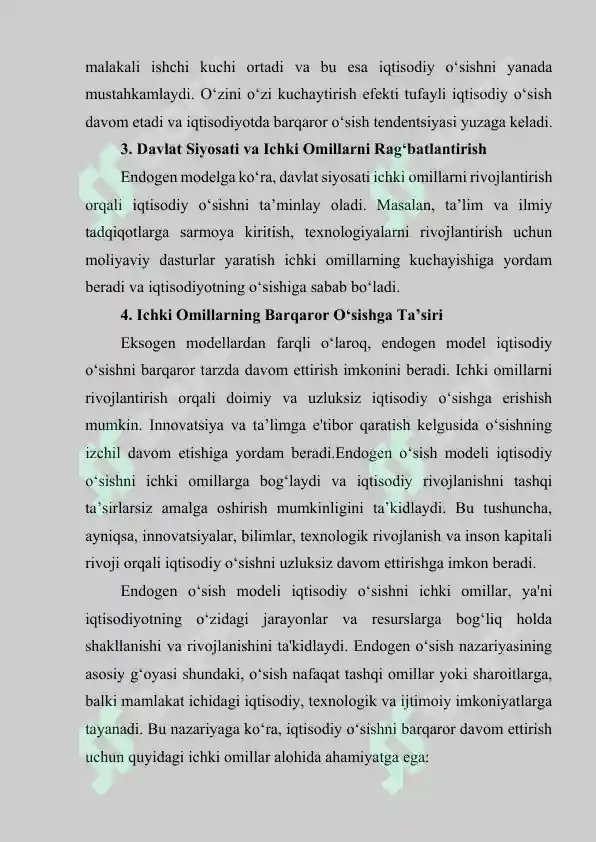 malakali ishchi kuchi ortadi va bu esa iqtisodiy o‘sishni yanada mustahkamlaydi. O‘zini o‘zi kuchaytirish efekti tufayli iqtisodiy o‘sish davom etadi va iqtisodiyotda barqaror o‘sish tendentsiyasi yuzaga keladi.

3. Davlat Siyosati va Ichki Omillarni Rag‘batlantirish

Endogen modelga ko‘ra, davlat siyosati ichki omillarni rivojlantirish orqali iqtisodiy o‘sishni ta’minlay oladi. Masalan, ta’lim va ilmiy tadqiqotlarga sarmoya kiritish, texnologiyalarni rivojlantirish uchun moliyaviy dasturlar yaratish ichki omillarning kuchayishiga yordam beradi va iqtisodiyotning o‘sishiga sabab bo‘ladi.

4. Ichki Omillarning Barqaror O‘sishga Ta’siri

Eksogen modellardan farqli o‘laroq, endogen model iqtisodiy o‘sishni barqaror tarzda davom ettirish imkonini beradi. Ichki omillarni rivojlantirish orqali doimiy va uzluksiz iqtisodiy o‘sishga erishish mumkin. Innovatsiya va ta’limga e'tibor qaratish kelgusida o‘sishning izchil davom etishiga yordam beradi.Endogen o‘sish modeli iqtisodiy o‘sishni ichki omillarga bog‘laydi va iqtisodiy rivojlanishni tashqi ta’sirlarsiz amalga oshirish mumkinligini ta’kidlaydi. Bu tushuncha, ayniqsa, innovatsiyalar, bilimlar, texnologik rivojlanish va inson kapitali rivoji orqali iqtisodiy o‘sishni uzluksiz davom ettirishga imkon beradi.

Endogen o‘sish modeli iqtisodiy o‘sishni ichki omillar, ya'ni iqtisodiyotning o‘zidagi jarayonlar va resurslarga bog‘liq holda shakllanishi va rivojlanishini ta'kidlaydi. Endogen o‘sish nazariyasining asosiy g‘oyasi shundaki, o‘sish nafaqat tashqi omillar yoki sharoitlarga, balki mamlakat ichidagi iqtisodiy, texnologik va ijtimoiy imkoniyatlarga tayanadi. Bu nazariyaga ko‘ra, iqtisodiy o‘sishni barqaror davom ettirish uchun quyidagi ichki omillar alohida ahamiyatga ega: